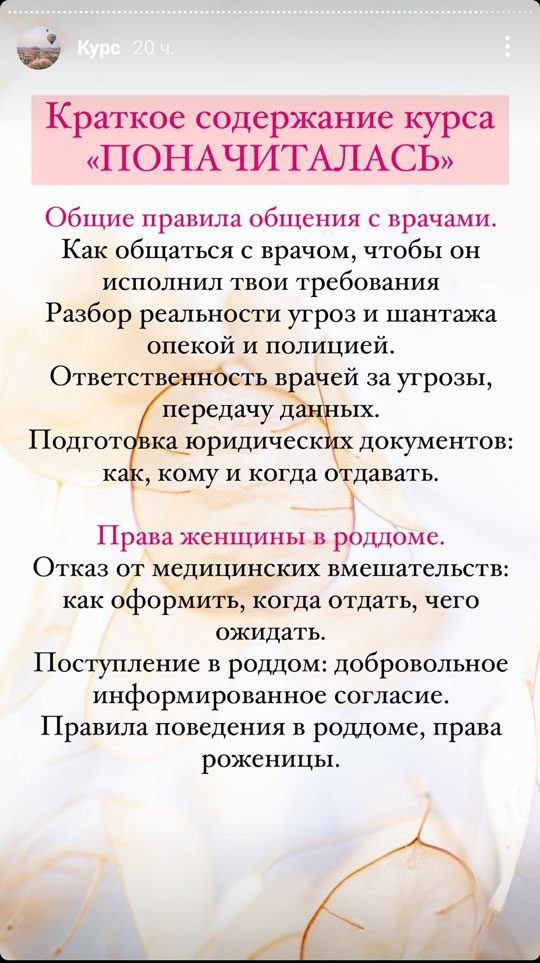 Курс 20 ч.

Краткое содержание курса «ПОНАЧИТАЛАСЬ»

Общие правила общения с врачами.
Как общаться с врачом, чтобы он исполнил твои требования
Разбор реальности угроз и шантажа опекой и полицией.
Ответственность врачей за угрозы, передачу данных.
Подготовка юридических документов: как, кому и когда отдавать.

Права женщины в роддоме.
Отказ от медицинских вмешательств: как оформить, когда отдать, чего ожидать.
Поступление в роддом: добровольное информированное согласие.
Правила поведения в роддоме, права роженицы.